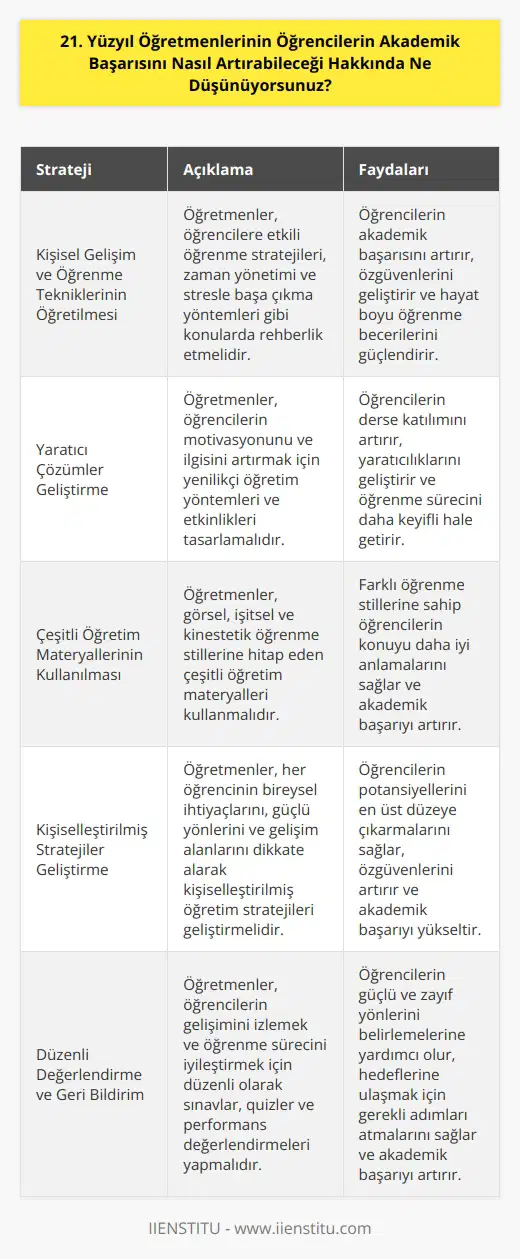 21. Yüzyıl Öğretmenlerinin Öğrencilerin Akademik Başarısını Nasıl Artırabileceği Hakkında Ne Düşünüyorsunuz?

| Strateji | Açıklama | Faydaları |
|---|---|---|
| Kişisel Gelişim ve Öğrenme Tekniklerinin Öğretilmesi | Öğretmenler, öğrencilere etkili öğrenme stratejileri, zaman yönetimi ve stresle başa çıkma yöntemleri gibi konularda rehberlik etmelidir. | Öğrencilerin akademik başarısını artırır, özgüvenlerini geliştirir ve hayat boyu öğrenme becerilerini güçlendirir. |
| Yaratıcı Çözümler Geliştirme | Öğretmenler, öğrencilerin motivasyonunu ve ilgisini artırmak için yenilikçi öğretim yöntemleri ve etkinlikleri tasarlamalıdır. | Öğrencilerin derse katılımını artırır, yaratıcılıklarını geliştirir ve öğrenme sürecini daha keyifli hale getirir. |
| Çeşitli Öğretim Materyallerinin Kullanılması | Öğretmenler, görsel, işitsel ve kinestetik öğrenme stillerine hitap eden çeşitli öğretim materyalleri kullanmalıdır. | Farklı öğrenme stillerine sahip öğrencilerin konuyu daha iyi anlamalarını sağlar ve akademik başarıyı artırır. |
| Kişiselleştirilmiş Stratejiler Geliştirme | Öğretmenler, her öğrencinin bireysel ihtiyaçlarını, güçlü yönlerini ve gelişim alanlarını dikkate alarak kişiselleştirilmiş öğretim stratejileri geliştirmelidir. | Öğrencilerin potansiyellerini en üst düzeye çıkarmalarını sağlar, özgüvenlerini artırır ve akademik başarıyı yükseltir. |
| Düzenli Değerlendirme ve Geri Bildirim | Öğretmenler, öğrencilerin gelişimini izlemek ve öğrenme sürecini iyileştirmek için düzenli olarak sınavlar, quizler ve performans değerlendirmeleri yapmalıdır. | Öğrencilerin güçlü ve zayıf yönlerini belirlemelerine yardımcı olur, hedeflerine ulaşmak için gerekli adımları atmalarını sağlar ve akademik başarıyı artırır. |

IIENSTITU - www.iienstitu.com